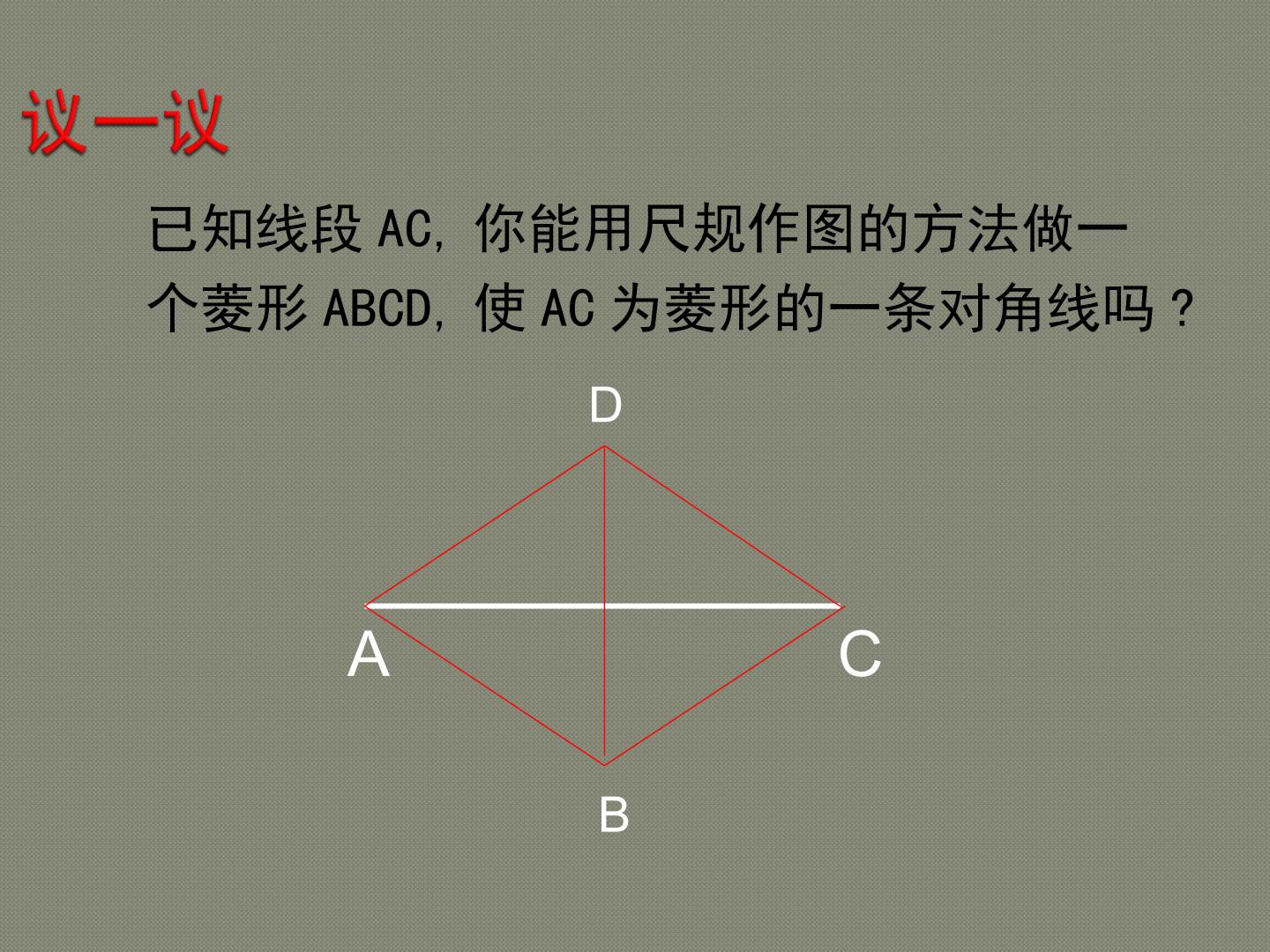 议一议

已知线段AC,你能用尺规作图的方法做一个菱形ABCD,使AC为菱形的一条对角线吗?

D

A

C

B